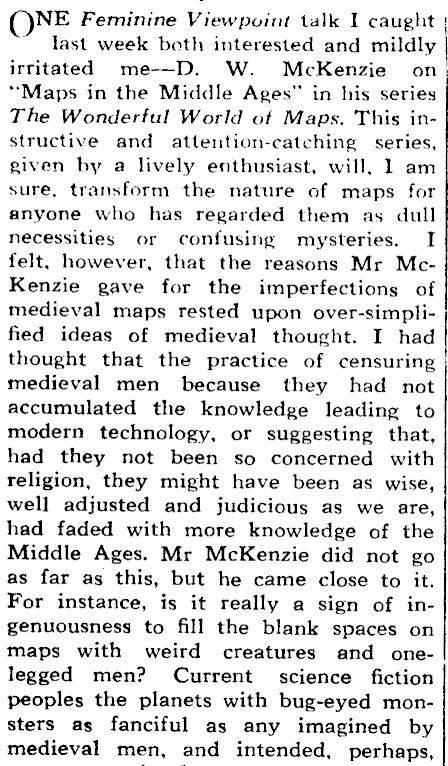 ONE Feminine Viewpoint talk I caught last week both interested and mildly irritated me—D. W. McKenzie on "Maps in the Middle Ages" in his series The Wonderful World of Maps. This instructive and attention-catching series, given by a lively enthusiast, will, I am sure, transform the nature of maps for anyone who has regarded them as dull necessities or confusing mysteries. I felt, however, that the reasons Mr McKenzie gave for the imperfections of medieval maps rested upon over-simplified ideas of medieval thought. I had thought that the practice of censuring medieval men because they had not accumulated the knowledge leading to modern technology, or suggesting that, had they not been so concerned with religion, they might have been as wise, well adjusted and judicious as we are, had faded with more knowledge of the Middle Ages. Mr McKenzie did not go as far as this, but he came close to it. For instance, is it really a sign of ingenuousness to fill the blank spaces on maps with weird creatures and one-legged men? Current science fiction peoples the planets with bug-eyed monsters as fanciful as any imagined by medieval men, and intended, perhaps,